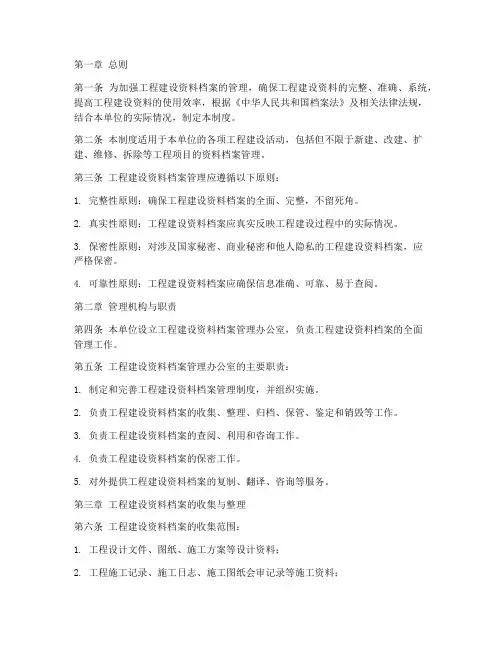 第一章 总则

第一条 为加强工程建设资料档案的管理，确保工程建设资料的完整、准确、系统，提高工程建设资料的使用效率，根据《中华人民共和国档案法》及相关法律法规，结合本单位的实际情况，制定本制度。

第二条 本制度适用于本单位的各项工程建设活动，包括但不限于新建、改建、扩建、维修、拆除等工程项目的资料档案管理。

第三条 工程建设资料档案管理应遵循以下原则：

1. 完整性原则：确保工程建设资料档案的全面、完整，不留死角。

2. 真实性原则：工程建设资料档案应真实反映工程建设过程中的实际情况。

3. 保密性原则：对涉及国家秘密、商业秘密和他人隐私的工程建设资料档案，应严格保密。

4. 可靠性原则：工程建设资料档案应确保信息准确、可靠、易于查阅。

第二章 管理机构与职责

第四条 本单位设立工程建设资料档案管理办公室，负责工程建设资料档案的全面管理工作。

第五条 工程建设资料档案管理办公室的主要职责：

1. 制定和完善工程建设资料档案管理制度，并组织实施。

2. 负责工程建设资料档案的收集、整理、归档、保管、鉴定和销毁等工作。

3. 负责工程建设资料档案的查阅、利用和咨询工作。

4. 负责工程建设资料档案的保密工作。

5. 对外提供工程建设资料档案的复制、翻译、咨询等服务。

第三章 工程建设资料档案的收集与整理

第六条 工程建设资料档案的收集范围：

1. 工程设计文件、图纸、施工方案等设计资料；

2. 工程施工记录、施工日志、施工图纸会审记录等施工资料；